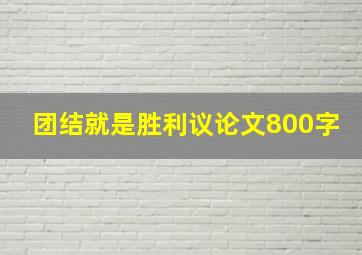 团结就是胜利议论文800字